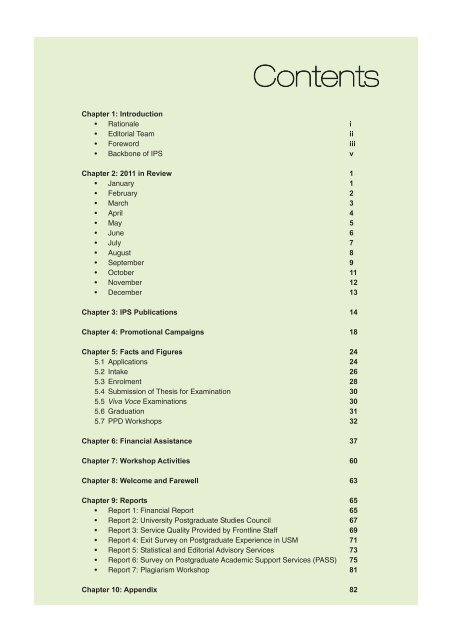 Contents

Chapter 1: Introduction
• Rationale i
• Editorial Team ii
• Foreword iii
• Backbone of IPS v

Chapter 2: 2011 in Review 1
• January 1
• February 2
• March 3
• April 4
• May 5
• June 6
• July 7
• August 8
• September 9
• October 11
• November 12
• December 13

Chapter 3: IPS Publications 14

Chapter 4: Promotional Campaigns 18

Chapter 5: Facts and Figures 24
5.1 Applications 24
5.2 Intake 26
5.3 Enrolment 28
5.4 Submission of Thesis for Examination 30
5.5 Viva Voce Examinations 30
5.6 Graduation 31
5.7 PPD Workshops 32

Chapter 6: Financial Assistance 37

Chapter 7: Workshop Activities 60

Chapter 8: Welcome and Farewell 63

Chapter 9: Reports 65
• Report 1: Financial Report 65
• Report 2: University Postgraduate Studies Council 67
• Report 3: Service Quality Provided by Frontline Staff 69
• Report 4: Exit Survey on Postgraduate Experience in USM 71
• Report 5: Statistical and Editorial Advisory Services 73
• Report 6: Survey on Postgraduate Academic Support Services (PASS) 75
• Report 7: Plagiarism Workshop 81

Chapter 10: Appendix 82